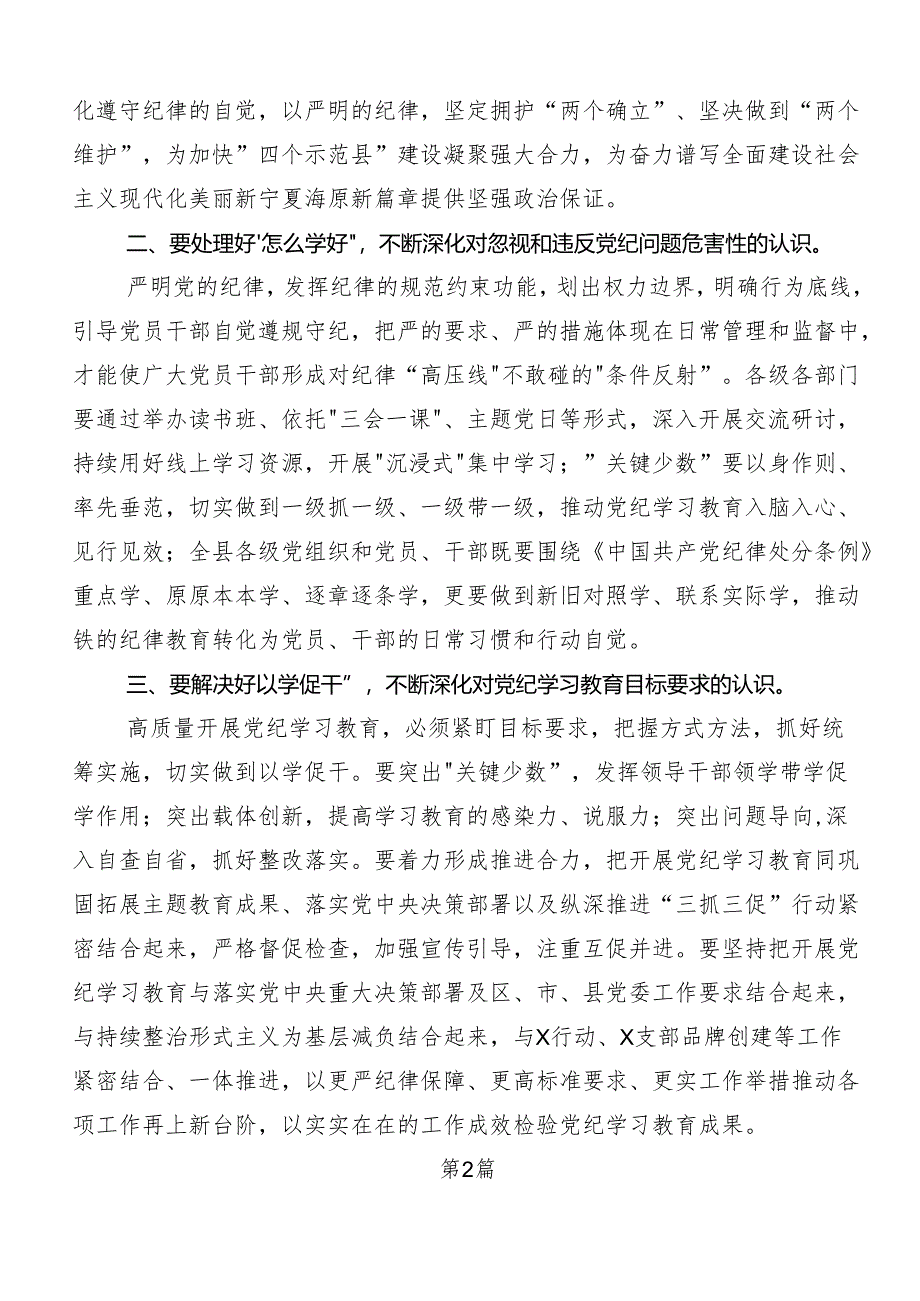 化遵守纪律的自觉，以严明的纪律，坚定拥护“两个确立”、坚决做到“两个维护”，为加快”四个示范县”建设凝聚强大合力，为奋力谱写全面建设社会主义现代化美丽新宁夏海原新篇章提供坚强政治保证。

二、要处理好'怎么学好"，不断深化对忽视和违反党纪问题危害性的认识。

严明党的纪律，发挥纪律的规范约束功能，划出权力边界，明确行为底线，引导党员干部自觉遵规守纪，把严的要求、严的措施体现在日常管理和监督中，才能使广大党员干部形成对纪律“高压线"不敢碰的"条件反射”。各级各部门要通过举办读书班、依托"三会一课"、主题党日等形式，深入开展交流研讨，持续用好线上学习资源，开展"沉浸式"集中学习；”关键少数”要以身作则、率先垂范，切实做到一级抓一级、一级带一级，推动党纪学习教育入脑入心、见行见效；全县各级党组织和党员、干部既要围绕《中国共产党纪律处分条例》重点学、原原本本学、逐章逐条学，更要做到新旧对照学、联系实际学，推动铁的纪律教育转化为党员、干部的日常习惯和行动自觉。

三、要解决好以学促干”，不断深化对党纪学习教育目标要求的认识。

高质量开展党纪学习教育，必须紧盯目标要求，把握方式方法，抓好统筹实施，切实做到以学促干。要突出"关键少数”，发挥领导干部领学带学促学作用；突出载体创新，提高学习教育的感染力、说服力；突出问题导向,深入自查自省，抓好整改落实。要着力形成推进合力，把开展党纪学习教育同巩固拓展主题教育成果、落实党中央决策部署以及纵深推进“三抓三促”行动紧密结合起来，严格督促检查，加强宣传引导，注重互促并进。要坚持把开展党纪学习教育与落实党中央重大决策部署及区、市、县党委工作要求结合起来，与持续整治形式主义为基层减负结合起来，与X行动、X支部品牌创建等工作紧密结合、一体推进，以更严纪律保障、更高标准要求、更实工作举措推动各项工作再上新台阶，以实实在在的工作成效检验党纪学习教育成果。

第2篇